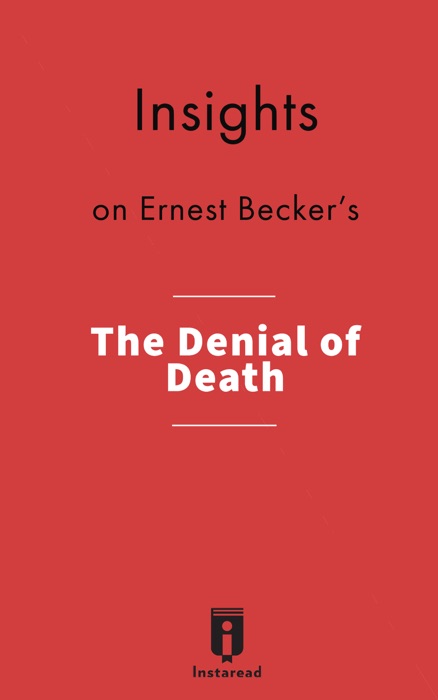 Insights

on Ernest Becker's

The Denial of Death

Instaread